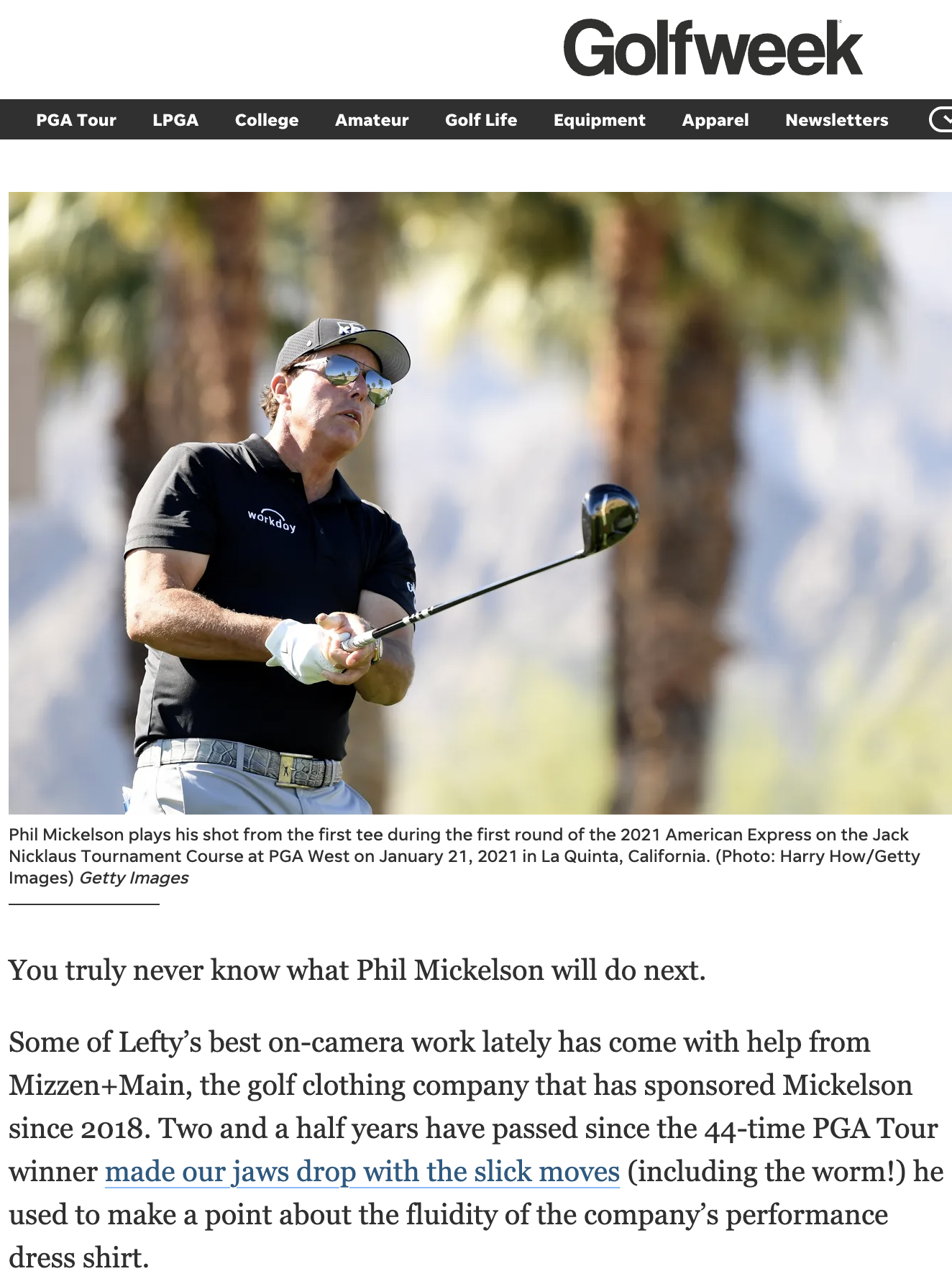 Golfweek

PGA Tour LPGA College Amateur Golf Life Equipment Apparel Newsletters

workday

Phil Mickelson plays his shot from the first tee during the first round of the 2021 American Express on the Jack Nicklaus Tournament Course at PGA West on January 21, 2021 in La Quinta, California. (Photo: Harry How/Getty Images) Getty Images

You truly never know what Phil Mickelson will do next.

Some of Lefty's best on-camera work lately has come with help from Mizzen+Main, the golf clothing company that has sponsored Mickelson since 2018. Two and a half years have passed since the 44-time PGA Tour winner made our jaws drop with the slick moves (including the worm!) he used to make a point about the fluidity of the company's performance dress shirt.